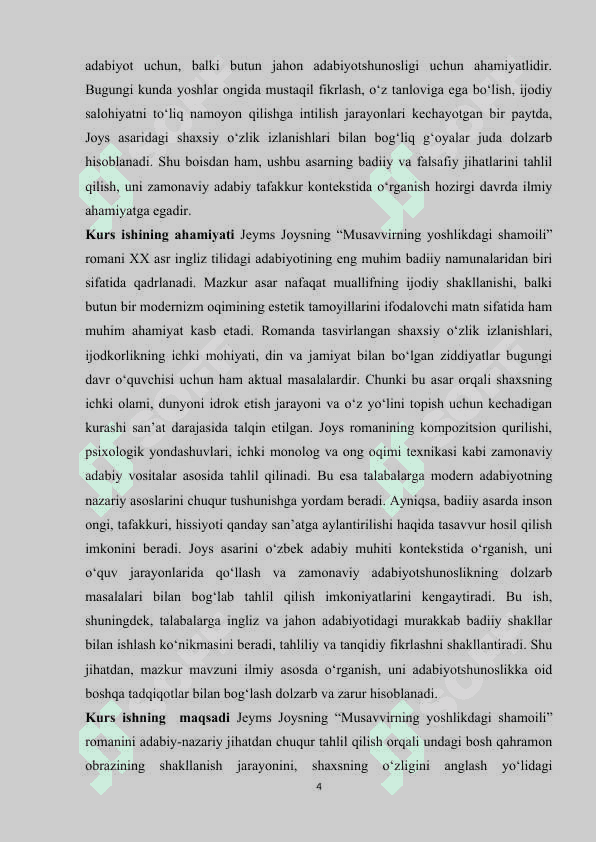 adabiyot uchun, balki butun jahon adabiyotshunosligi uchun ahamiyatlidir. Bugungi kunda yoshlar ongida mustaqil fikrlash, o‘z tanloviga ega bo‘lish, ijodiy salohiyatni to‘liq namoyon qilishga intilish jarayonlari kechayotgan bir paytda, Joys asaridagi shaxsiy o‘zlik izlanishlari bilan bog‘liq g‘oyalar juda dolzarb hisoblanadi. Shu boisdan ham, ushbu asarning badiiy va falsafiy jihatlarini tahlil qilish, uni zamonaviy adabiy tafakkur kontekstida o‘rganish hozirgi davrda ilmiy ahamiyatga egadir.

**Kurs ishining ahamiyati** Jeyms Joysning “Musavvirning yoshlikdagi shamoili” romani XX asr ingliz tilidagi adabiyotining eng muhim badiiy namunalaridan biri sifatida qadrlanadi. Mazkur asar nafaqat muallifning ijodiy shakllanishi, balki butun bir modernizm oqimining estetik tamoyillarini ifodalovchi matn sifatida ham muhim ahamiyat kasb etadi. Romanda tasvirlangan shaxsiy o‘zlik izlanishlari, ijodkorlikning ichki mohiyati, din va jamiyat bilan bo‘lgan ziddiyatlar bugungi davr o‘quvchisi uchun ham aktual masalalardir. Chunki bu asar orqali shaxsning ichki olami, dunyoni idrok etish jarayoni va o‘z yo‘lini topish uchun kechadigan kurashi san’at darajasida talqin etilgan. Joys romanining kompozitsion qurilishi, psixologik yondashuvlari, ichki monolog va ong oqimi texnikasi kabi zamonaviy adabiy vositalar asosida tahlil qilinadi. Bu esa talabalarga modern adabiyotning nazariy asoslarini chuqur tushunishga yordam beradi. Ayniqsa, badiiy asarda inson ongi, tafakkuri, hissiyoti qanday san’atga aylantirilishi haqida tasavvur hosil qilish imkonini beradi. Joys asarini o‘zbek adabiy muhiti kontekstida o‘rganish, uni o‘quv jarayonlarida qo‘llash va zamonaviy adabiyotshunoslikning dolzarb masalalari bilan bog‘lab tahlil qilish imkoniyatlarini kengaytiradi. Bu ish, shuningdek, talabalarga ingliz va jahon adabiyotidagi murakkab badiiy shakllar bilan ishlash ko‘nikmasini beradi, tahliliy va tanqidiy fikrlashni shakllantiradi. Shu jihatdan, mazkur mavzuni ilmiy asosda o‘rganish, uni adabiyotshunoslikka oid boshqa tadqiqotlar bilan bog‘lash dolzarb va zarur hisoblanadi.

**Kurs ishning maqsadi** Jeyms Joysning “Musavvirning yoshlikdagi shamoili” romanini adabiy-nazariy jihatdan chuqur tahlil qilish orqali undagi bosh qahramon obrazining shakllanish jarayonini, shaxsning o‘zligini anglash yo‘lidagi

4